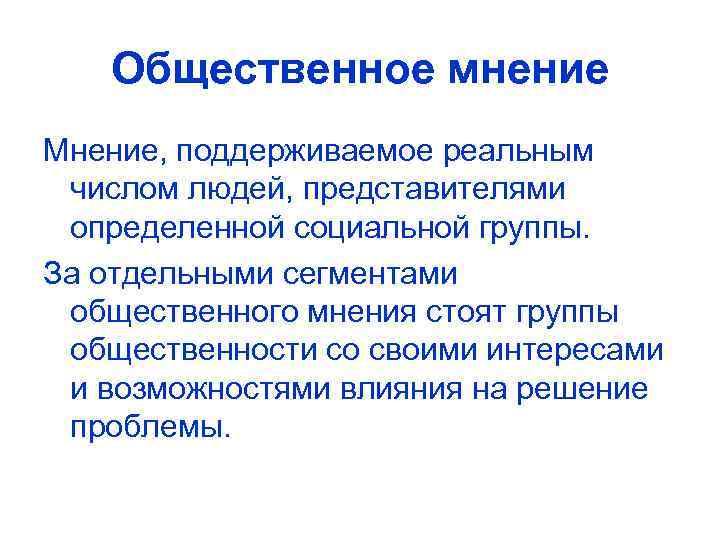 Общественное мнение

Мнение, поддерживаемое реальным числом людей, представителями определенной социальной группы.

За отдельными сегментами общественного мнения стоят группы общественности со своими интересами и возможностями влияния на решение проблемы.